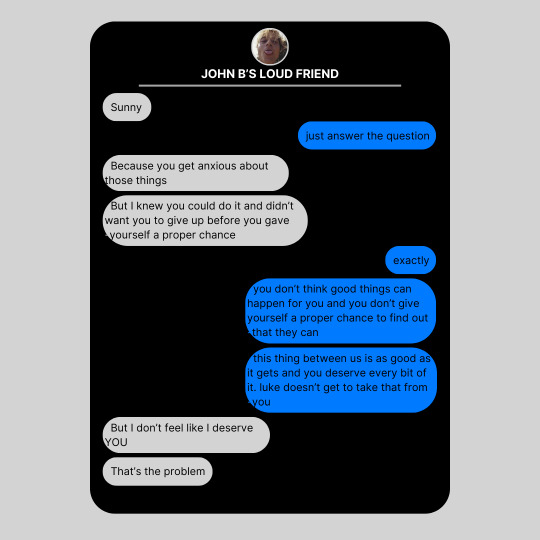 JOHN B'S LOUD FRIEND

Sunny

just answer the question

Because you get anxious about those things

But I knew you could do it and didn't want you to give up before you gave yourself a proper chance

exactly

you don't think good things can happen for you and you don't give yourself a proper chance to find out that they can

this thing between us is as good as it gets and you deserve every bit of it. luke doesn't get to take that from you

But I don't feel like I deserve YOU

That's the problem